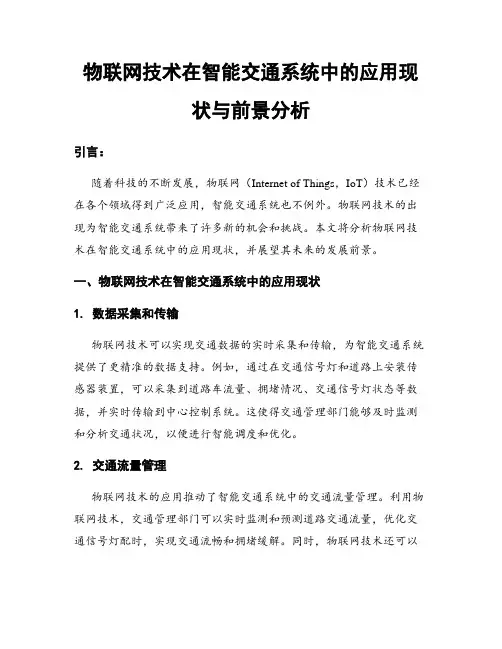 物联网技术在智能交通系统中的应用现状与前景分析

引言：

随着科技的不断发展，物联网（Internet of Things，IoT）技术已经在各个领域得到广泛应用，智能交通系统也不例外。物联网技术的出现为智能交通系统带来了许多新的机会和挑战。本文将分析物联网技术在智能交通系统中的应用现状，并展望其未来的发展前景。

一、物联网技术在智能交通系统中的应用现状

1. 数据采集和传输

物联网技术可以实现交通数据的实时采集和传输，为智能交通系统提供了更精准的数据支持。例如，通过在交通信号灯和道路上安装传感器装置，可以采集到道路车流量、拥堵情况、交通信号灯状态等数据，并实时传输到中心控制系统。这使得交通管理部门能够及时监测和分析交通状况，以便进行智能调度和优化。

2. 交通流量管理

物联网技术的应用推动了智能交通系统中的交通流量管理。利用物联网技术，交通管理部门可以实时监测和预测道路交通流量，优化交通信号灯配时，实现交通流畅和拥堵缓解。同时，物联网技术还可以